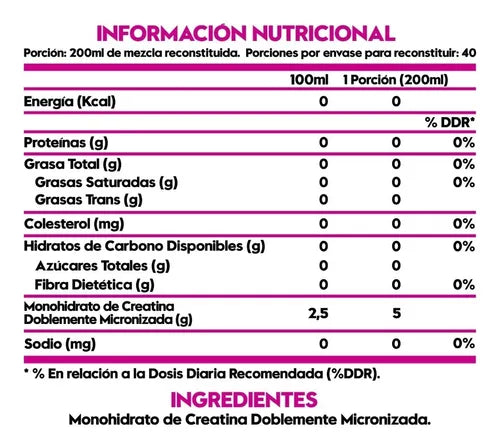 INFORMACIÓN NUTRICIONAL
Porción: 200ml de mezcla reconstituida. Porciones por envase para reconstituir: 40

| | 100ml | 1 Porción (200ml) | |
|---|---|---|---|
| Energía (Kcal) | 0 | 0 | |
| | | | % DDR* |
| Proteínas (g) | 0 | 0 | 0% |
| Grasa Total (g) | 0 | 0 | 0% |
| Grasas Saturadas (g) | 0 | 0 | 0% |
| Grasas Trans (g) | 0 | 0 | |
| Colesterol (mg) | 0 | 0 | 0% |
| Hidratos de Carbono Disponibles (g) | 0 | 0 | 0% |
| Azúcares Totales (g) | 0 | 0 | |
| Fibra Dietética (g) | 0 | 0 | 0% |
| Monohidrato de Creatina Doblemente Micronizada (g) | 2,5 | 5 | |
| Sodio (mg) | 0 | 0 | 0% |

* % En relación a la Dosis Diaria Recomendada (%DDR).

INGREDIENTES
Monohidrato de Creatina Doblemente Micronizada.